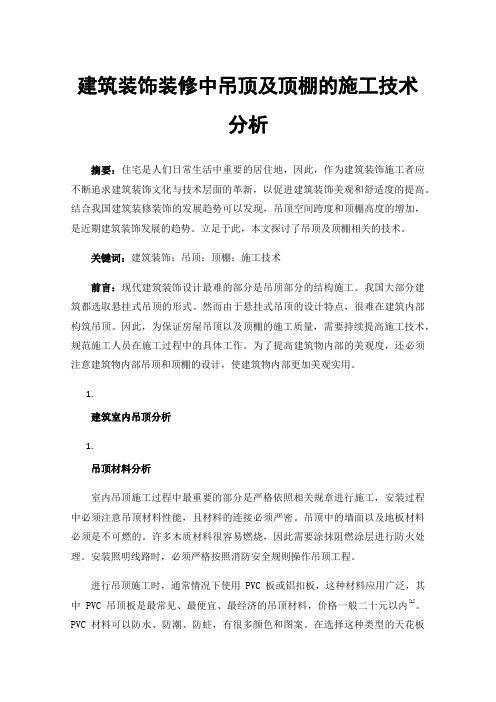 建筑装饰装修中吊顶及顶棚的施工技术分析

摘要：住宅是人们日常生活中重要的居住地，因此，作为建筑装饰施工者应不断追求建筑装饰文化与技术层面的革新，以促进建筑装饰美观和舒适度的提高。结合我国建筑装修装饰的发展趋势可以发现，吊顶空间跨度和顶棚高度的增加，是近期建筑装饰发展的趋势。立足于此，本文探讨了吊顶及顶棚相关的技术。

关键词：建筑装饰；吊顶；顶棚；施工技术

前言：现代建筑装饰设计最难的部分是吊顶部分的结构施工。我国大部分建筑都选取悬挂式吊顶的形式。然而由于悬挂式吊顶的设计特点，很难在建筑内部构筑吊顶。因此，为保证房屋吊顶以及顶棚的施工质量，需要持续提高施工技术，规范施工人员在施工过程中的具体工作。为了提高建筑物内部的美观度，还必须注意建筑物内部吊顶和顶棚的设计，使建筑物内部更加美观实用。

1.

建筑室内吊顶分析

1.

吊顶材料分析

室内吊顶施工过程中最重要的部分是严格依照相关规章进行施工，安装过程中必须注意吊顶材料性能，且材料的连接必须严密。吊顶中的墙面以及地板材料必须是不可燃的。许多木质材料很容易燃烧，因此需要涂抹阻燃涂层进行防火处理。安装照明线路时，必须严格按照消防安全规则操作吊顶工程。

进行吊顶施工时，通常情况下使用 PVC 板或铝扣板，这种材料应用广泛，其中 PVC 吊顶板是最常见、最便宜、最经济的吊顶材料，价格一般二十元以内$^{[1]}$。PVC 材料可以防水、防潮、防蛀，有很多颜色和图案。在选择这种类型的天花板